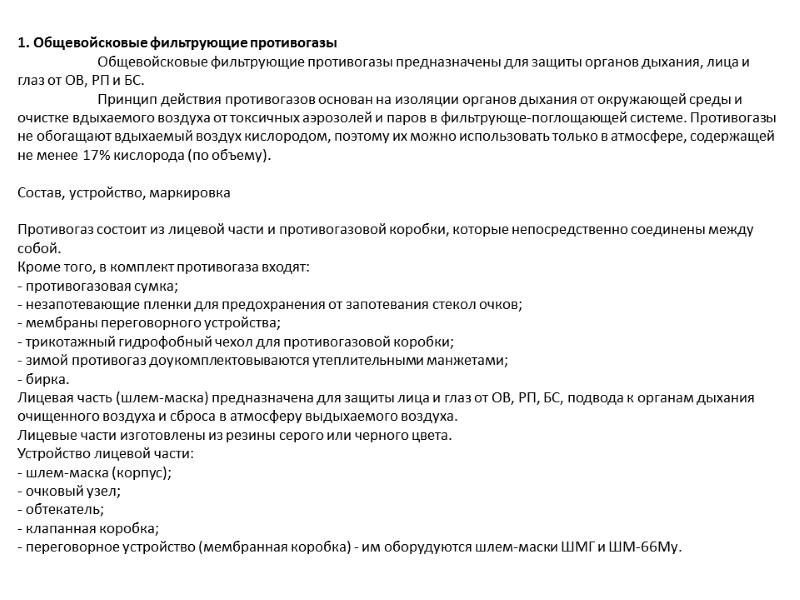 1. Общевойсковые фильтрующие противогазы

Общевойсковые фильтрующие противогазы предназначены для защиты органов дыхания, лица и глаз от ОВ, РП и БС.

Принцип действия противогазов основан на изоляции органов дыхания от окружающей среды и очистке вдыхаемого воздуха от токсичных аэрозолей и паров в фильтрующе-поглощающей системе. Противогазы не обогащают вдыхаемый воздух кислородом, поэтому их можно использовать только в атмосфере, содержащей не менее 17% кислорода (по объему).

Состав, устройство, маркировка

Противогаз состоит из лицевой части и противогазовой коробки, которые непосредственно соединены между собой.
Кроме того, в комплект противогаза входят:
- противогазовая сумка;
- незапотевающие пленки для предохранения от запотевания стекол очков;
- мембраны переговорного устройства;
- трикотажный гидрофобный чехол для противогазовой коробки;
- зимой противогаз доукомплектовываются утеплительными манжетами;
- бирка.
Лицевая часть (шлем-маска) предназначена для защиты лица и глаз от ОВ, РП, БС, подвода к органам дыхания очищенного воздуха и сброса в атмосферу выдыхаемого воздуха.
Лицевые части изготовлены из резины серого или черного цвета.
Устройство лицевой части:
- шлем-маска (корпус);
- очковый узел;
- обтекатель;
- клапанная коробка;
- переговорное устройство (мембранная коробка) - им оборудуются шлем-маски ШМГ и ШМ-66Му.